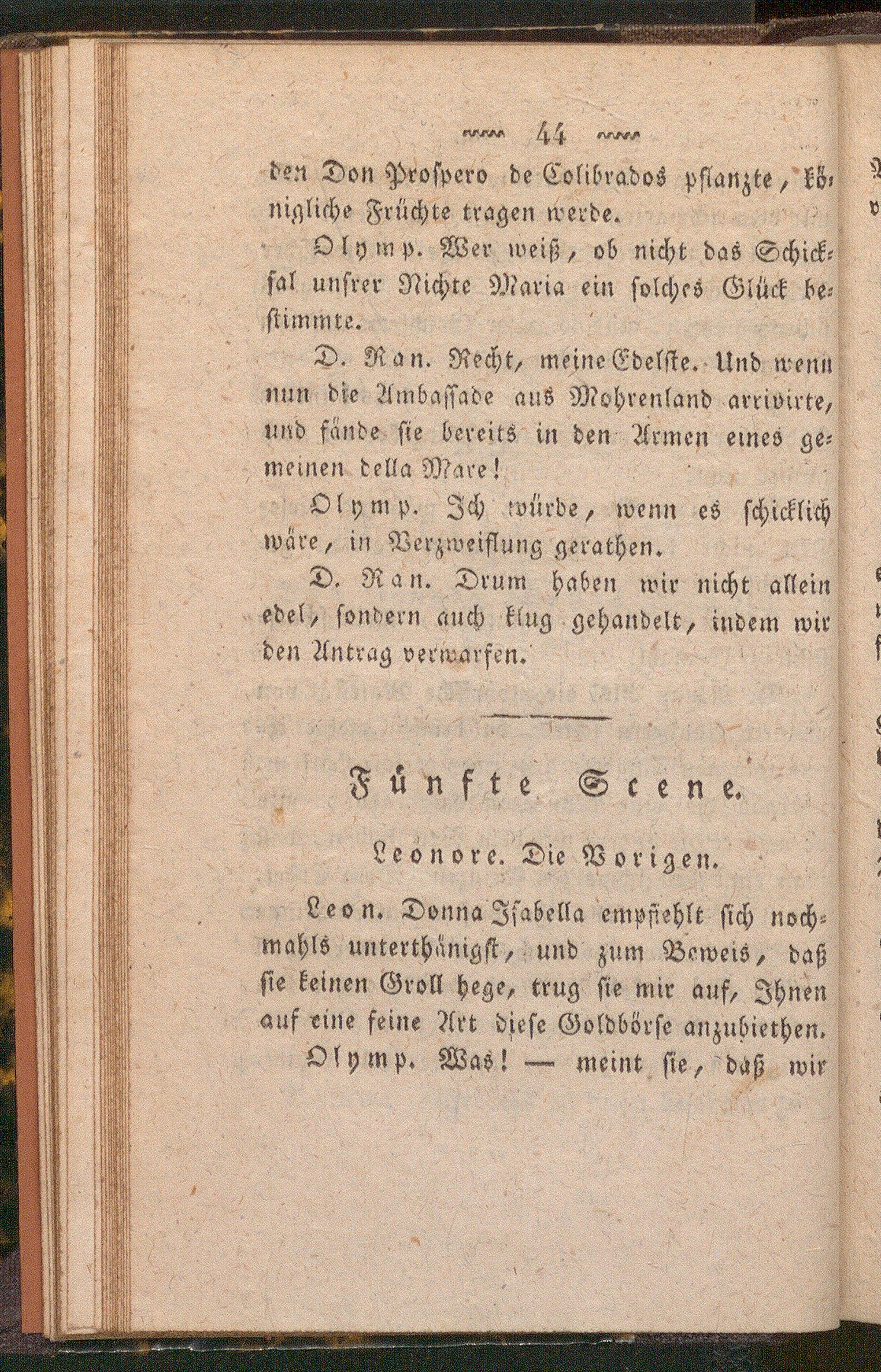 44

den Don Prospero de Colibrados pflanzte, königliche Früchte tragen werde.

Olymp. Wer weiß, ob nicht das Schicksal unsrer Nichte Maria ein solches Glück bestimmte.

D. Ran. Recht, meine Edelste. Und wenn nun die Ambassade aus Mohrenland arrivirte, und fände sie bereits in den Armen eines gemeinen della Mare!

Olymp. Ich würde, wenn es schicklich wäre, in Verzweiflung gerathen.

D. Ran. Drum haben wir nicht allein edel, sondern auch klug gehandelt, indem wir den Antrag verwarfen.

Fünfte Scene.

Leonore. Die Vorigen.

Leon. Donna Isabella empfiehlt sich nochmahls unterthänigst, und zum Beweis, daß sie keinen Groll hege, trug sie mir auf, Ihnen auf eine feine Art diese Goldbörse anzubiethen.

Olymp. Was! — meint sie, daß wir